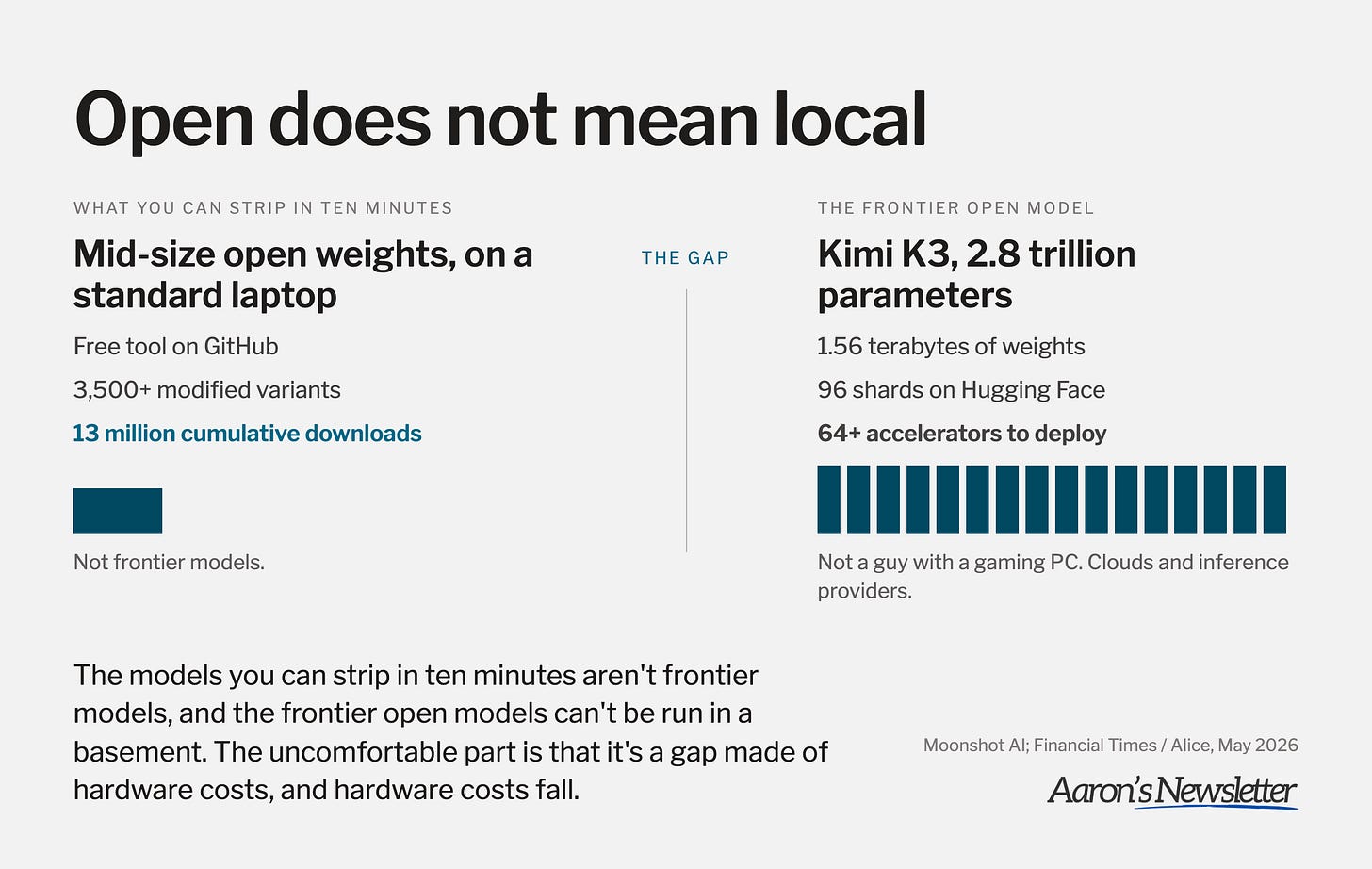 Open does not mean local

WHAT YOU CAN STRIP IN TEN MINUTES

Mid-size open weights, on a standard laptop

Free tool on GitHub

3,500+ modified variants

13 million cumulative downloads

Not frontier models.

THE GAP

THE FRONTIER OPEN MODEL

Kimi K3, 2.8 trillion parameters

1.56 terabytes of weights

96 shards on Hugging Face

64+ accelerators to deploy

Not a guy with a gaming PC. Clouds and inference providers.

The models you can strip in ten minutes aren't frontier models, and the frontier open models can't be run in a basement. The uncomfortable part is that it's a gap made of hardware costs, and hardware costs fall.

Moonshot AI; Financial Times / Alice, May 2026

Aaron's Newsletter